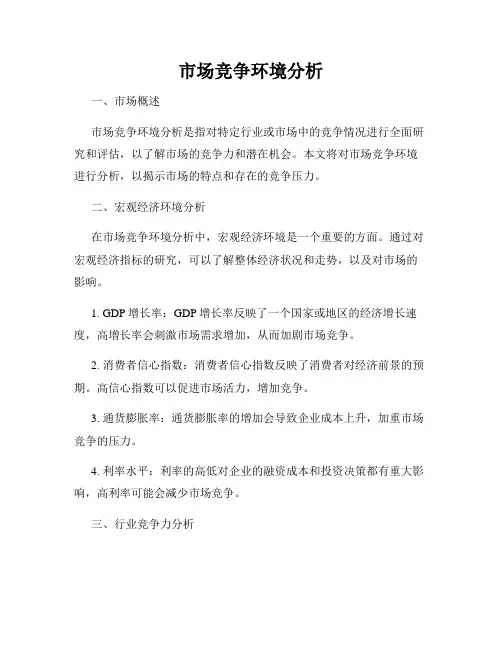 市场竞争环境分析

一、市场概述

市场竞争环境分析是指对特定行业或市场中的竞争情况进行全面研究和评估，以了解市场的竞争力和潜在机会。本文将对市场竞争环境进行分析，以揭示市场的特点和存在的竞争压力。

二、宏观经济环境分析

在市场竞争环境分析中，宏观经济环境是一个重要的方面。通过对宏观经济指标的研究，可以了解整体经济状况和走势，以及对市场的影响。

1. GDP 增长率：GDP 增长率反映了一个国家或地区的经济增长速度，高增长率会刺激市场需求增加，从而加剧市场竞争。

2. 消费者信心指数：消费者信心指数反映了消费者对经济前景的预期。高信心指数可以促进市场活力，增加竞争。

3. 通货膨胀率：通货膨胀率的增加会导致企业成本上升，加重市场竞争的压力。

4. 利率水平：利率的高低对企业的融资成本和投资决策都有重大影响，高利率可能会减少市场竞争。

三、行业竞争力分析